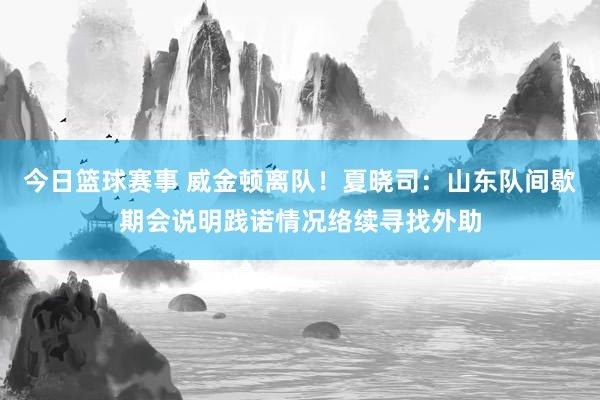 今日篮球赛事 威金顿离队！夏晓司：山东队间歇期会说明践诺情况络续寻找外助